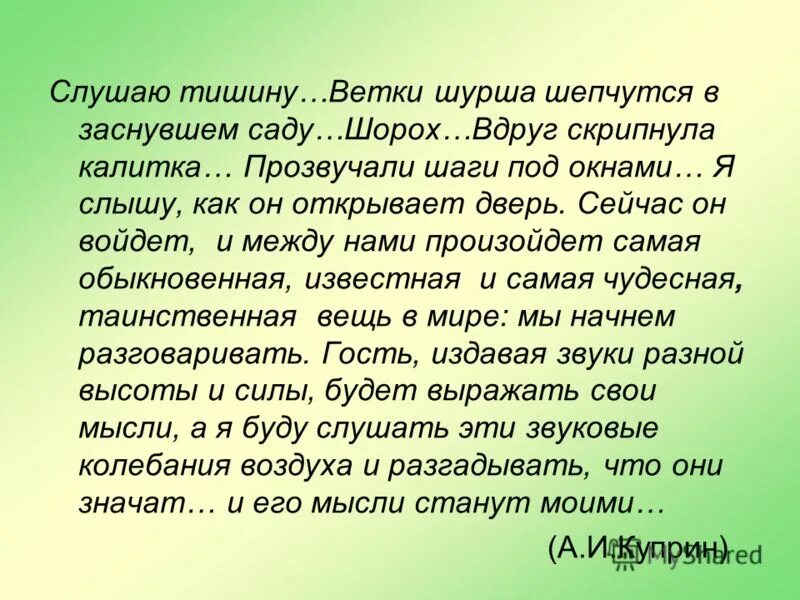 Слушаю тишину…Ветки шурша шепчутся в заснувшем саду…Шорох…Вдруг скрипнула калитка… Прозвучали шаги под окнами… Я слышу, как он открывает дверь. Сейчас он войдет, и между нами произойдет самая обыкновенная, известная и самая чудесная, таинственная вещь в мире: мы начнем разговаривать. Гость, издавая звуки разной высоты и силы, будет выражать свои мысли, а я буду слушать эти звуковые колебания воздуха и разгадывать, что они значат… и его мысли станут моими…

(А.И.Куприн)

MyShared